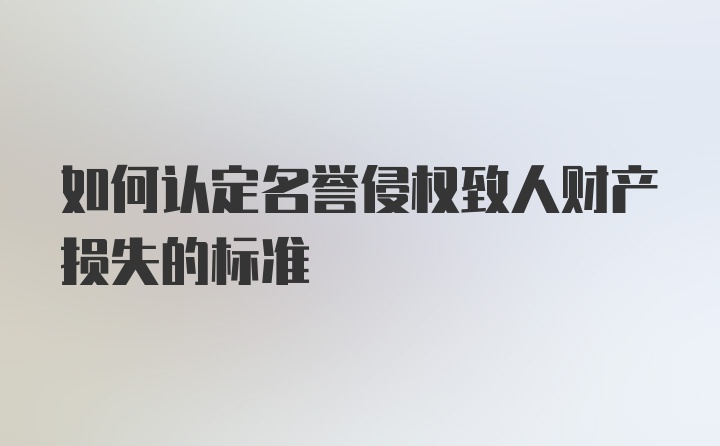 如何认定名誉侵权致人财产损失的标准